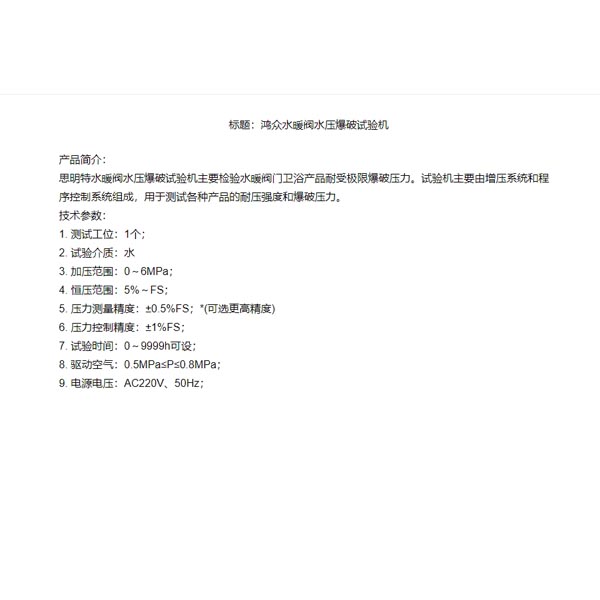 标题：鸿众水暖阀水压爆破试验机

产品简介：
思明特水暖阀水压爆破试验机主要检验水暖阀门卫浴产品耐受极限爆破压力。试验机主要由增压系统和程序控制系统组成，用于测试各种产品的耐压强度和爆破压力。
技术参数：
1. 测试工位：1个；
2. 试验介质：水
3. 加压范围：0～6MPa；
4. 恒压范围：5%～FS；
5. 压力测量精度：±0.5%FS；*(可选更高精度)
6. 压力控制精度：±1%FS；
7. 试验时间：0～9999h可设；
8. 驱动空气：0.5MPa≤P≤0.8MPa；
9. 电源电压：AC220V、50Hz；